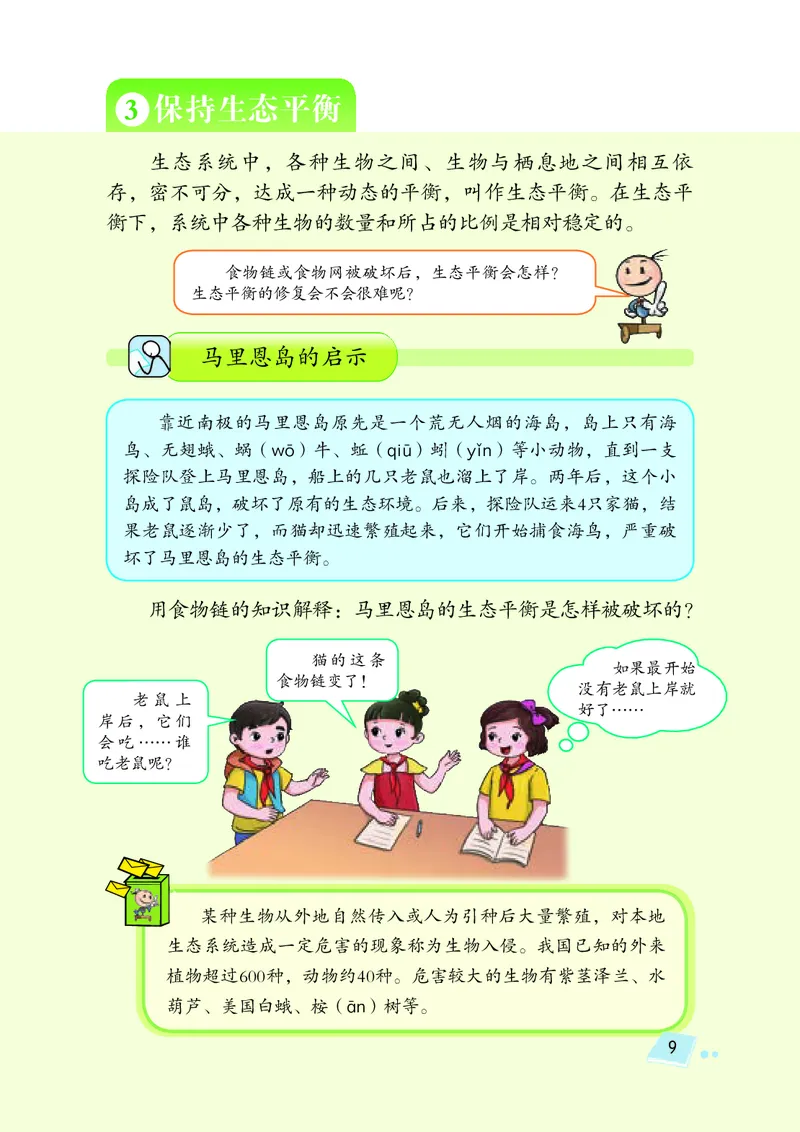 3 保持生态平衡

生态系统中，各种生物之间、生物与栖息地之间相互依存，密不可分，达成一种动态的平衡，叫作生态平衡。在生态平衡下，系统中各种生物的数量和所占的比例是相对稳定的。

食物链或食物网被破坏后，生态平衡会怎样？生态平衡的修复会不会很难呢？

马里恩岛的启示

靠近南极的马里恩岛原先是一个荒无人烟的海岛，岛上只有海鸟、无翅蛾、蜗（wō）牛、蚯（qiū）蚓（yǐn）等小动物，直到一支探险队登上马里恩岛，船上的几只老鼠也溜上了岸。两年后，这个小岛成了鼠岛，破坏了原有的生态环境。后来，探险队运来4只家猫，结果老鼠逐渐少了，而猫却迅速繁殖起来，它们开始捕食海鸟，严重破坏了马里恩岛的生态平衡。

用食物链的知识解释：马里恩岛的生态平衡是怎样被破坏的？

老鼠上岸后，它们会吃……谁吃老鼠呢？

猫的这条食物链变了！

如果最开始没有老鼠上岸就好了……

某种生物从外地自然传入或人为引种后大量繁殖，对本地生态系统造成一定危害的现象称为生物入侵。我国已知的外来植物超过600种，动物约40种。危害较大的生物有紫茎泽兰、水葫芦、美国白蛾、桉（ān）树等。

9